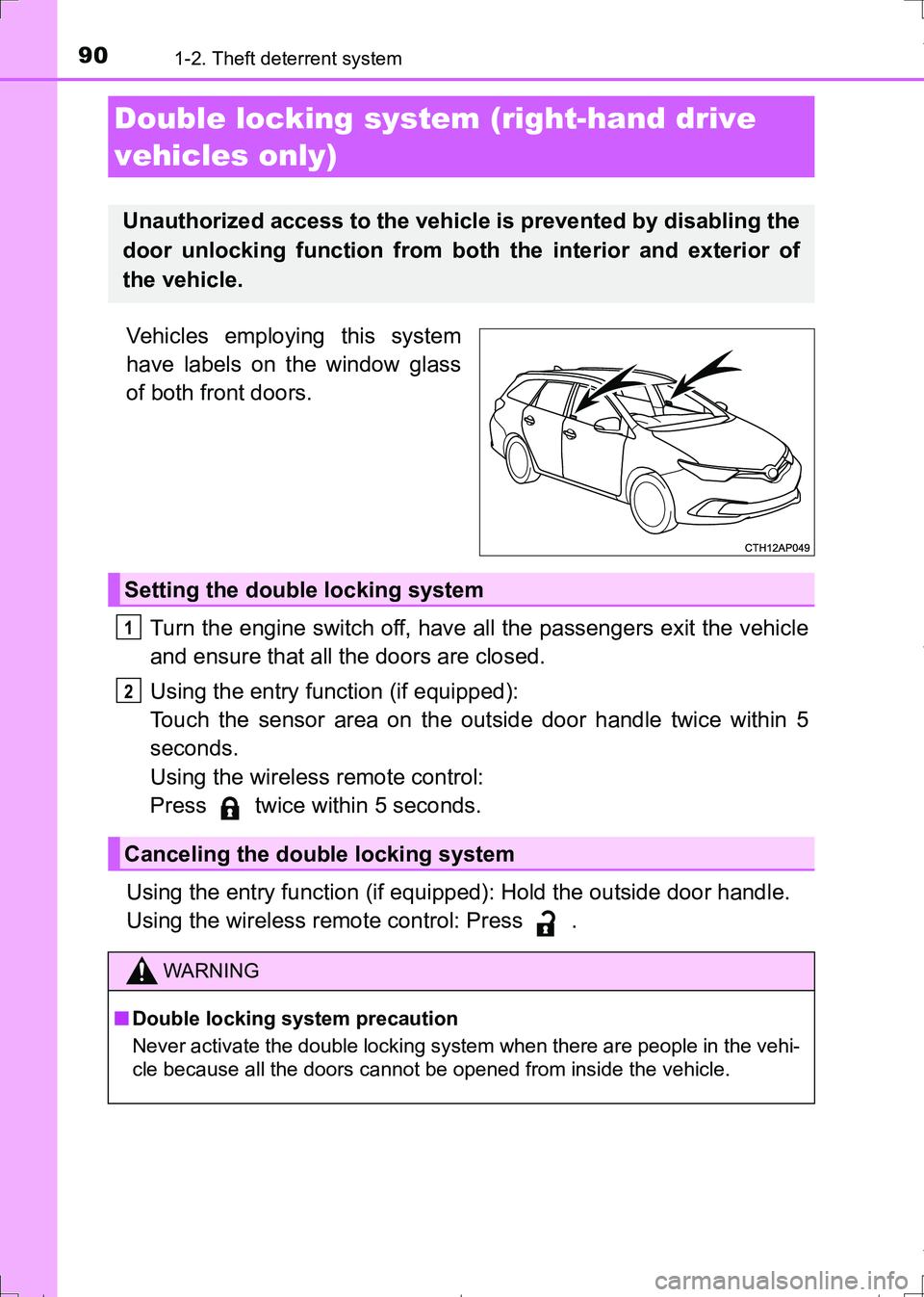 90 1-2. Theft deterrent system

Double locking system (right-hand drive vehicles only)

Unauthorized access to the vehicle is prevented by disabling the door unlocking function from both the interior and exterior of the vehicle.

Vehicles employing this system have labels on the window glass of both front doors.

CTH12AP049

Setting the double locking system

1 Turn the engine switch off, have all the passengers exit the vehicle and ensure that all the doors are closed.

2 Using the entry function (if equipped):
Touch the sensor area on the outside door handle twice within 5 seconds.
Using the wireless remote control:
Press twice within 5 seconds.

Canceling the double locking system

Using the entry function (if equipped): Hold the outside door handle.
Using the wireless remote control: Press .

WARNING

■ Double locking system precaution
Never activate the double locking system when there are people in the vehicle because all the doors cannot be opened from inside the vehicle.

carmanualsonline.info